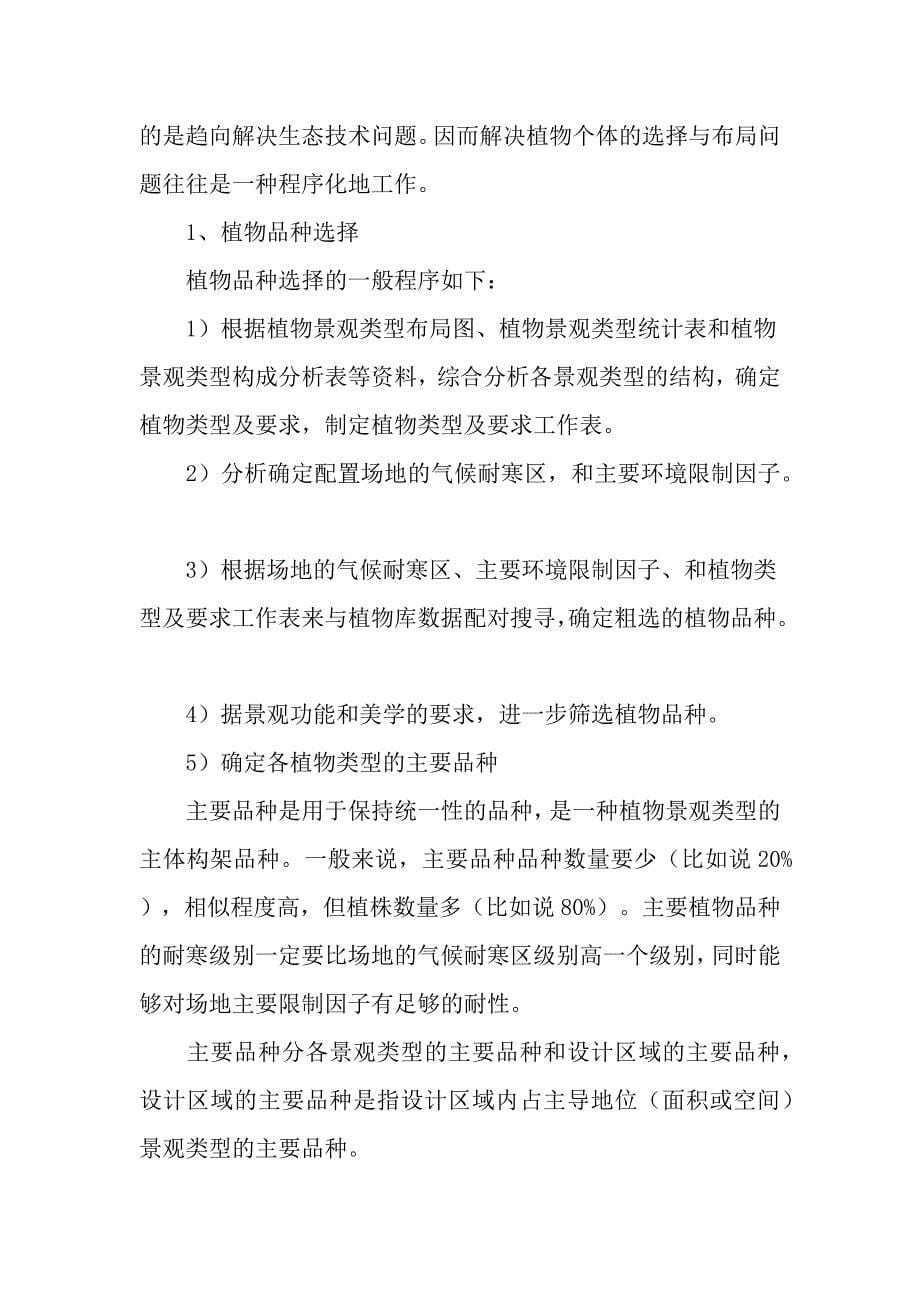 的是趋向解决生态技术问题。因而解决植物个体的选择与布局问题往往是一种程序化地工作。

1、植物品种选择

植物品种选择的一般程序如下：

1）根据植物景观类型布局图、植物景观类型统计表和植物景观类型构成分析表等资料，综合分析各景观类型的结构，确定植物类型及要求，制定植物类型及要求工作表。

2）分析确定配置场地的气候耐寒区，和主要环境限制因子。

3）根据场地的气候耐寒区、主要环境限制因子、和植物类型及要求工作表来与植物库数据配对搜寻，确定粗选的植物品种。

4）据景观功能和美学的要求，进一步筛选植物品种。

5）确定各植物类型的主要品种

主要品种是用于保持统一性的品种，是一种植物景观类型的主体构架品种。一般来说，主要品种品种数量要少（比如说 20%），相似程度高，但植株数量多（比如说 80%）。主要植物品种的耐寒级别一定要比场地的气候耐寒区级别高一个级别，同时能够对场地主要限制因子有足够的耐性。

主要品种分各景观类型的主要品种和设计区域的主要品种，设计区域的主要品种是指设计区域内占主导地位（面积或空间）景观类型的主要品种。